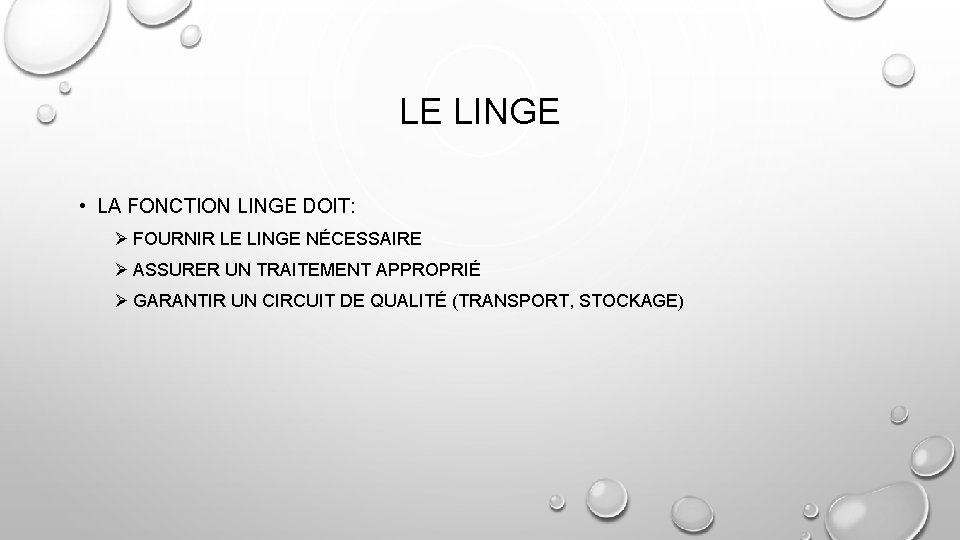 LE LINGE

• LA FONCTION LINGE DOIT:
➢ FOURNIR LE LINGE NÉCESSAIRE
➢ ASSURER UN TRAITEMENT APPROPRIÉ
➢ GARANTIR UN CIRCUIT DE QUALITÉ (TRANSPORT, STOCKAGE)